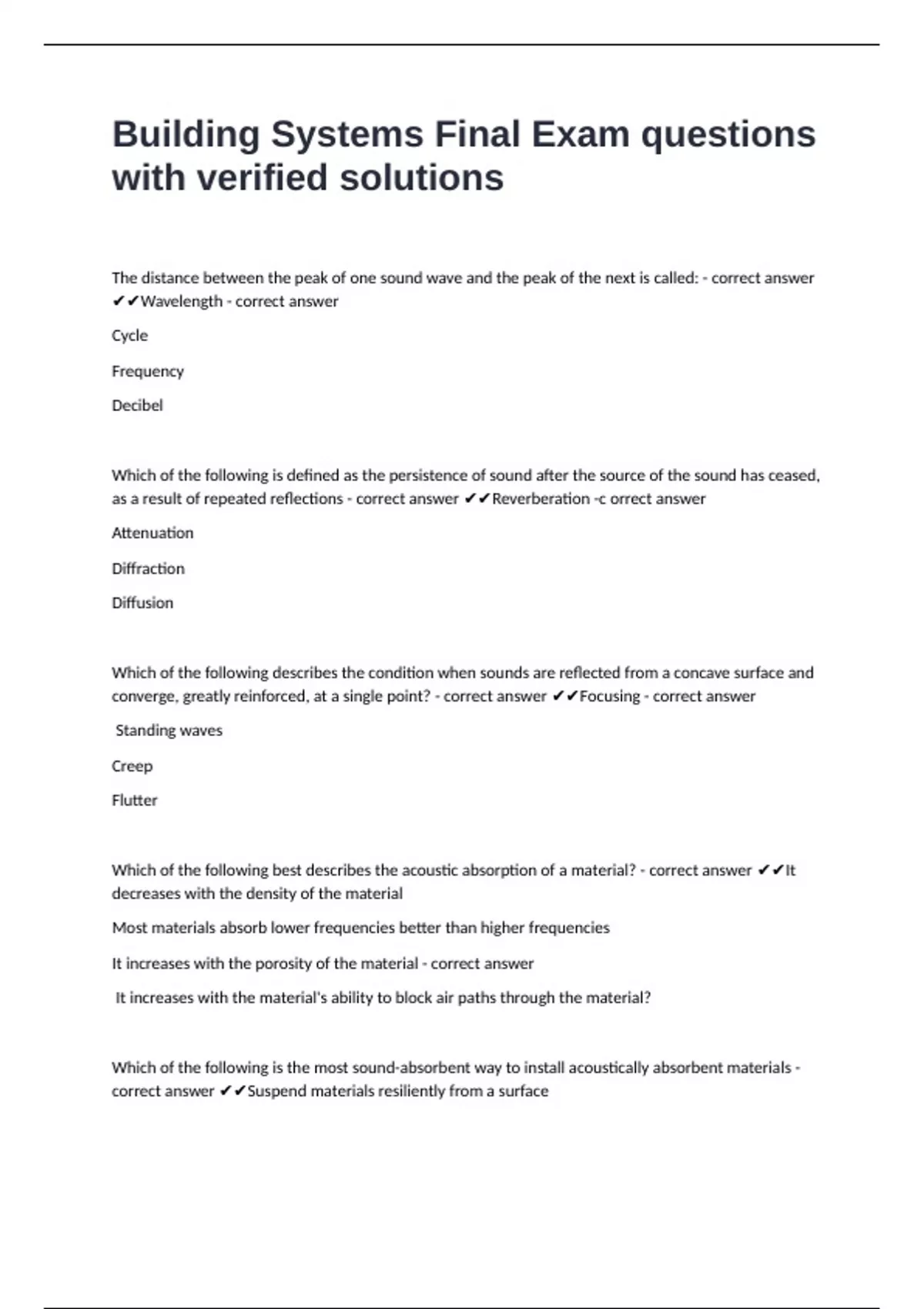 Building Systems Final Exam questions with verified solutions

The distance between the peak of one sound wave and the peak of the next is called: - correct answer ✔✔Wavelength - correct answer

Cycle

Frequency

Decibel

Which of the following is defined as the persistence of sound after the source of the sound has ceased, as a result of repeated reflections - correct answer ✔✔Reverberation -c orrect answer

Attenuation

Diffraction

Diffusion

Which of the following describes the condition when sounds are reflected from a concave surface and converge, greatly reinforced, at a single point? - correct answer ✔✔Focusing - correct answer

Standing waves

Creep

Flutter

Which of the following best describes the acoustic absorption of a material? - correct answer ✔✔It decreases with the density of the material

Most materials absorb lower frequencies better than higher frequencies

It increases with the porosity of the material - correct answer

It increases with the material's ability to block air paths through the material?

Which of the following is the most sound-absorbent way to install acoustically absorbent materials - correct answer ✔✔Suspend materials resiliently from a surface